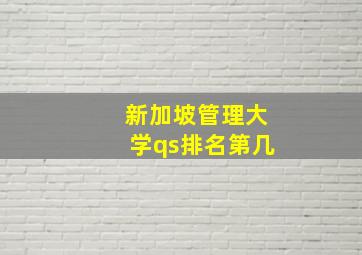 新加坡管理大学qs排名第几